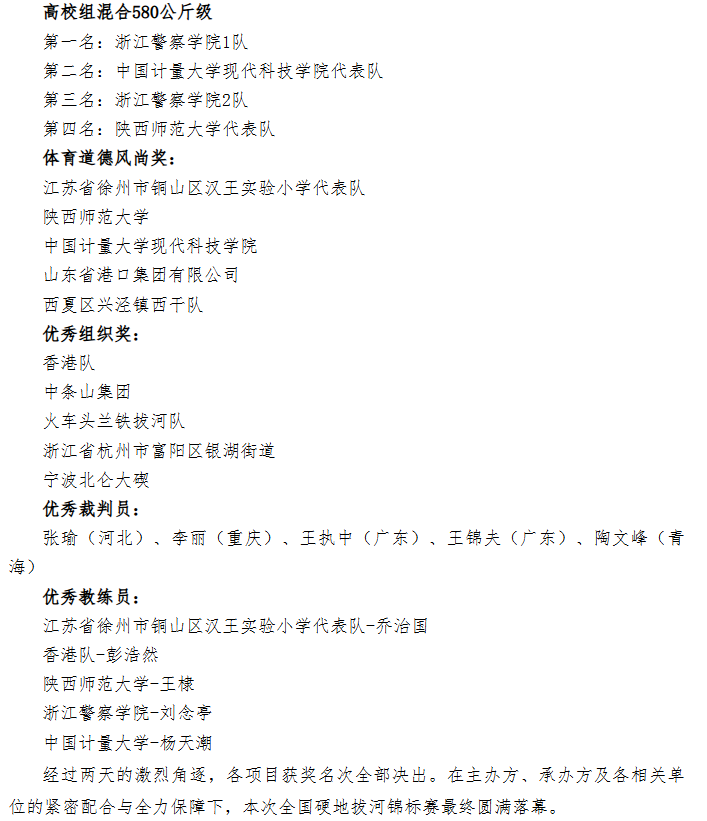 高校组混合580公斤级
第一名：浙江警察学院1队
第二名：中国计量大学现代科技学院代表队
第三名：浙江警察学院2队
第四名：陕西师范大学代表队
体育道德风尚奖：
江苏省徐州市铜山区汉王实验小学代表队
陕西师范大学
中国计量大学现代科技学院
山东省港口集团有限公司
西夏区兴泾镇西干队
优秀组织奖：
香港队
中条山集团
火车头兰铁拔河队
浙江省杭州市富阳区银湖街道
宁波北仑大碶
优秀裁判员：
张瑜（河北）、李丽（重庆）、王执中（广东）、王锦夫（广东）、陶文峰（青海）
优秀教练员：
江苏省徐州市铜山区汉王实验小学代表队-乔治国
香港队-彭浩然
陕西师范大学-王棣
浙江警察学院-刘念亭
中国计量大学-杨天潮
经过两天的激烈角逐，各项目获奖名次全部决出。在主办方、承办方及各相关单位的紧密配合与全力保障下，本次全国硬地拔河锦标赛最终圆满落幕。